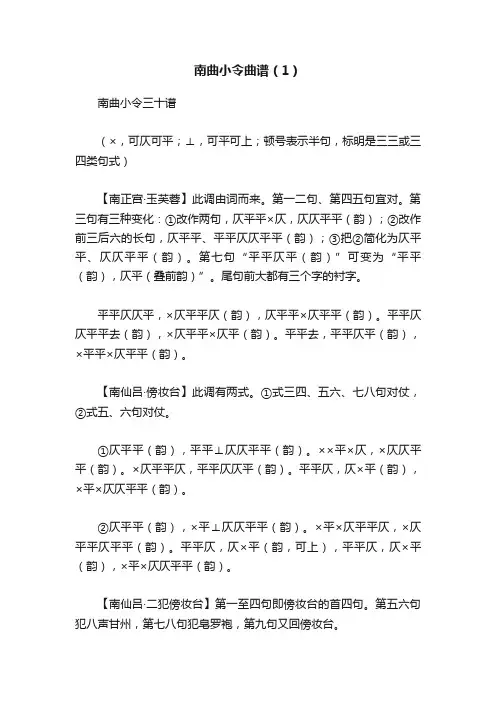 南曲小令曲谱（1）

南曲小令三十谱

（×，可仄可平；⊥，可平可上；顿号表示半句，标明是三三或三四类句式）

【南正宫·玉芙蓉】此调由词而来。第一二句、第四五句宜对。第三句有三种变化：①改作两句，仄平平×仄，仄仄平平（韵）；②改作前三后六的长句，仄平平、平平仄仄平平（韵）；③把②简化为仄平平、仄仄平平（韵）。第七句“平平仄平（韵）”可变为“平平（韵），仄平（叠前韵）”。尾句前大都有三个字的衬字。

平平仄仄平，×仄平平仄（韵），仄平平×仄平平（韵）。平平仄仄平平去（韵），×仄平平×仄平（韵）。平平去，平平仄平（韵），×平平×仄平平（韵）。

【南仙吕·傍妆台】此调有两式。①式三四、五六、七八句对仗，②式五、六句对仗。

①仄平平（韵），平平⊥仄仄平平（韵）。××平×仄，×仄仄平平（韵）。×仄平平仄，平平仄仄平（韵）。平平仄，仄×平（韵），×平×仄仄平平（韵）。

②仄平平（韵），×平⊥仄仄平平（韵）。×平×仄平平仄，×仄平平仄平平（韵）。平平仄，仄×平（韵，可上），平平仄，仄×平（韵），×平×仄仄平平（韵）。

【南仙吕·二犯傍妆台】第一至四句即傍妆台的首四句。第五六句犯八声甘州，第七八句犯皂罗袍，第九句又回傍妆台。